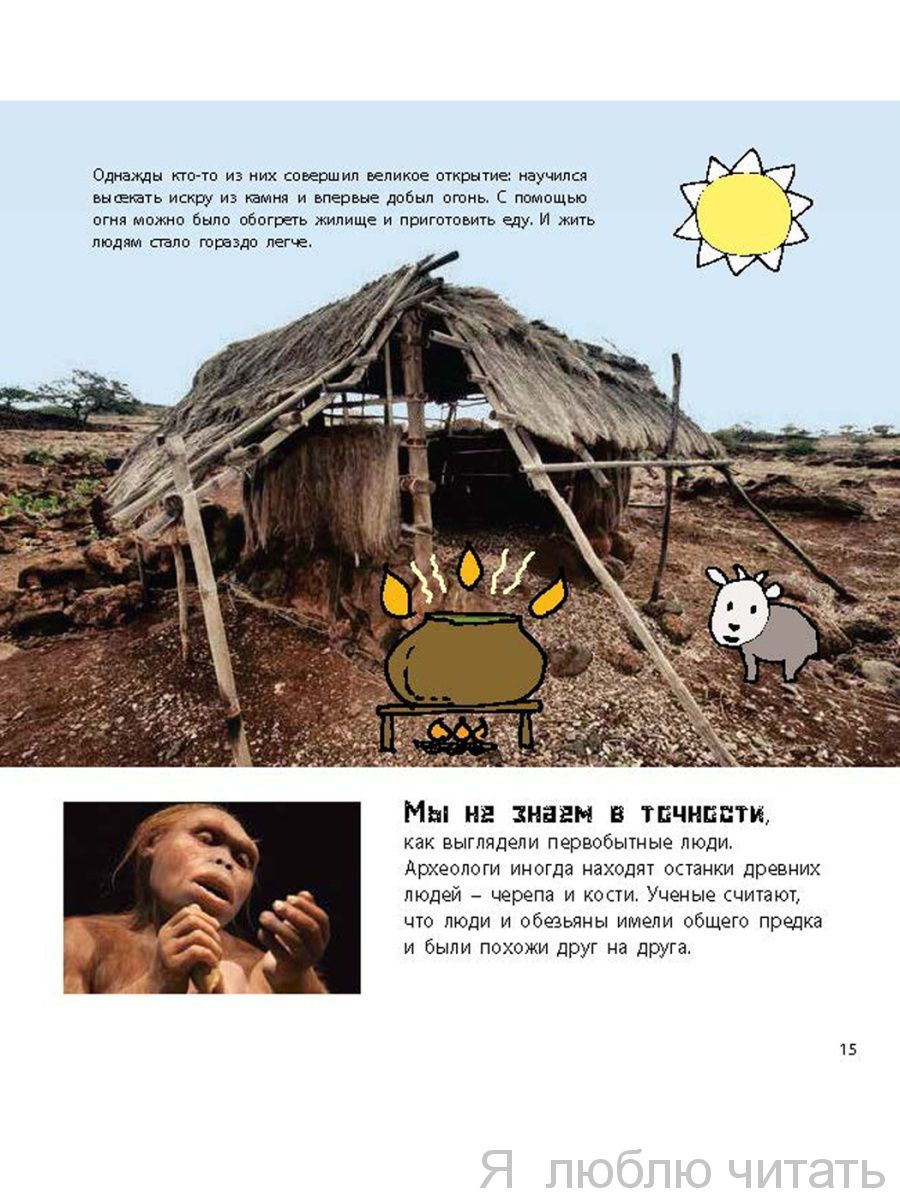 Однажды кто-то из них совершил великое открытие: научился высекать искру из камня и впервые добыл огонь. С помощью огня можно было обогреть жилище и приготовить еду. И жить людям стало гораздо легче.

Мы не знаем в точности, как выглядели первобытные люди. Археологи иногда находят останки древних людей – черепа и кости. Ученые считают, что люди и обезьяны имели общего предка и были похожи друг на друга.

15

Я люблю читать